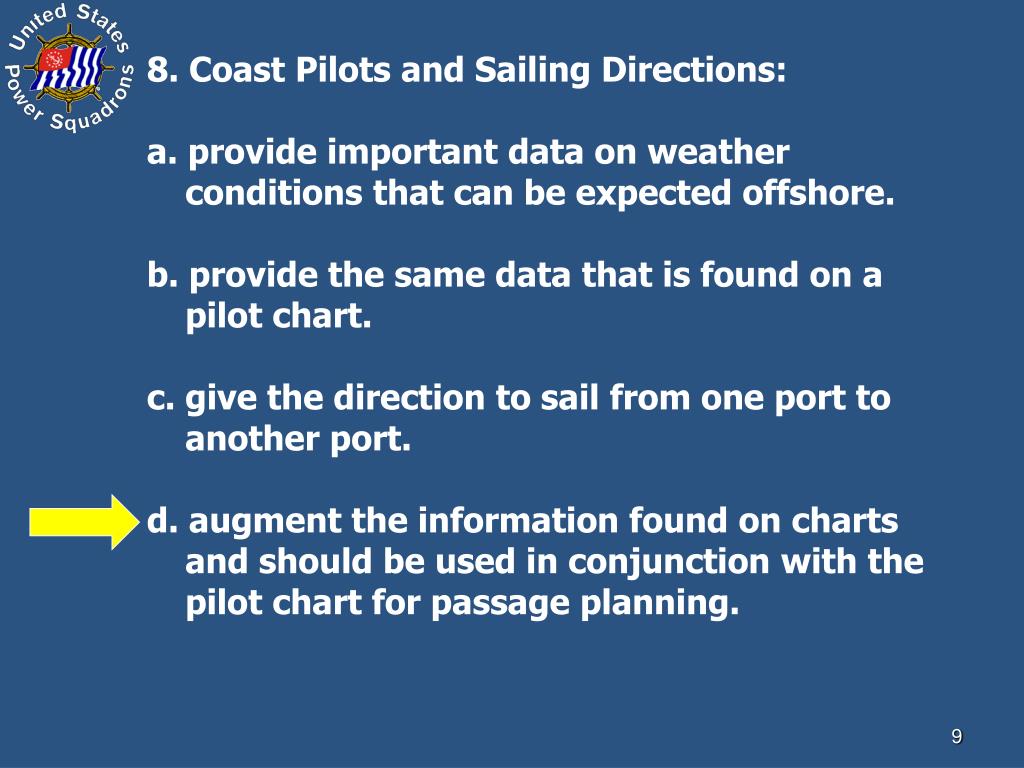 United States Power Squadrons

8. Coast Pilots and Sailing Directions:

a. provide important data on weather conditions that can be expected offshore.

b. provide the same data that is found on a pilot chart.

c. give the direction to sail from one port to another port.

d. augment the information found on charts and should be used in conjunction with the pilot chart for passage planning.

9